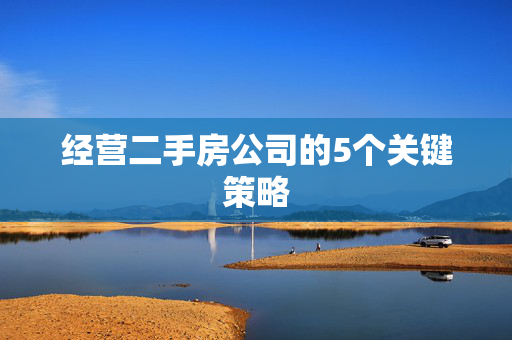 经营二手房公司的5个关键策略